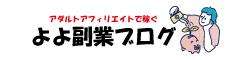 アダルトアフィリエイトで稼ぐ
よよ副業ブログ